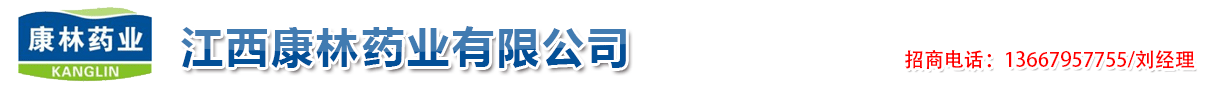 康林药业
KANGLIN

江西康林药业有限公司

招商电话：13667957755/刘经理